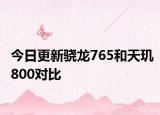 今日更新骁龙765和天玑800对比